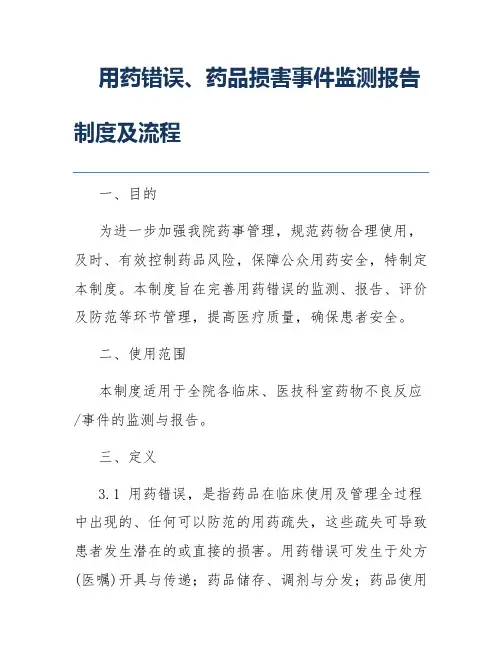 用药错误、药品损害事件监测报告制度及流程

一、目的

为进一步加强我院药事管理，规范药物合理使用，及时、有效控制药品风险，保障公众用药安全，特制定本制度。本制度旨在完善用药错误的监测、报告、评价及防范等环节管理，提高医疗质量，确保患者安全。

二、使用范围

本制度适用于全院各临床、医技科室药物不良反应/事件的监测与报告。

三、定义

3.1 用药错误，是指药品在临床使用及管理全过程中出现的、任何可以防范的用药疏失，这些疏失可导致患者发生潜在的或直接的损害。用药错误可发生于处方(医嘱)开具与传递；药品储存、调剂与分发；药品使用